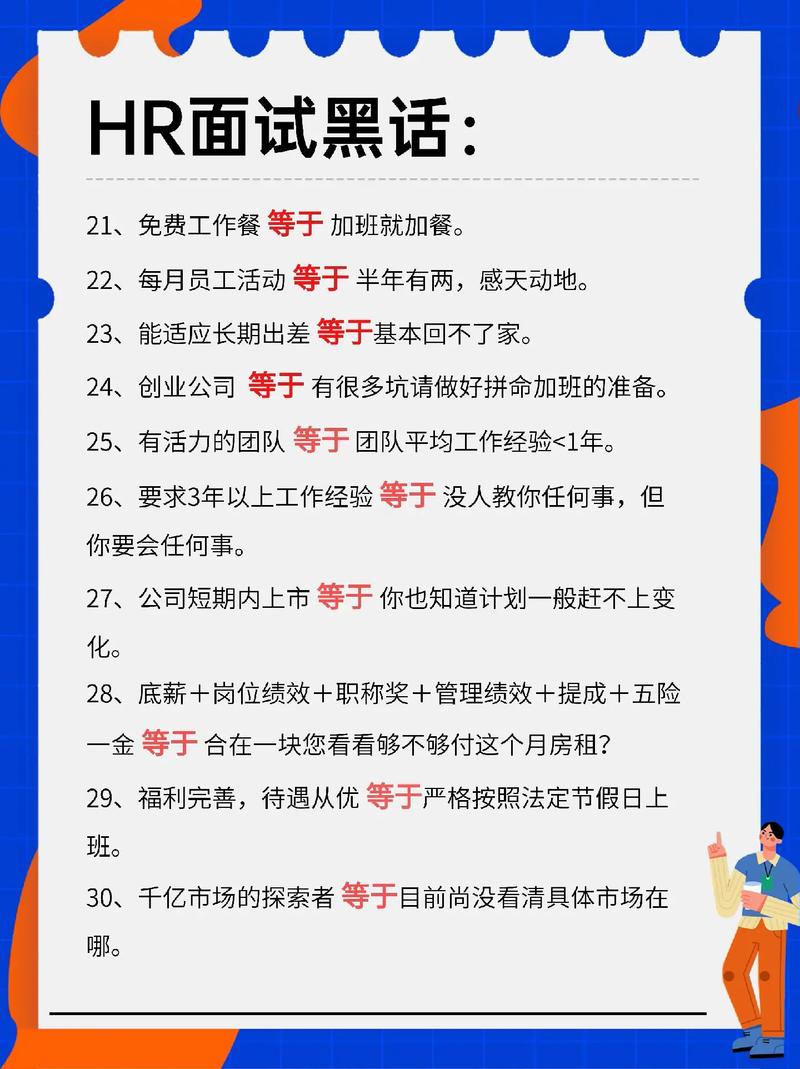 HR面试黑话：

21、免费工作餐 等于 加班就加餐。

22、每月员工活动 等于 半年有两，感天动地。

23、能适应长期出差 等于基本回不了家。

24、创业公司 等于 有很多坑请做好拼命加班的准备。

25、有活力的团队 等于 团队平均工作经验<1年。

26、要求3年以上工作经验 等于 没人教你任何事，但你要会任何事。

27、公司短期内上市 等于 你也知道计划一般赶不上变化。

28、底薪＋岗位绩效＋职称奖＋管理绩效＋提成＋五险一金 等于 合在一块您看看够不够付这个月房租？

29、福利完善，待遇从优 等于严格按照法定节假日上班。

30、千亿市场的探索者 等于目前尚没看清具体市场在哪。